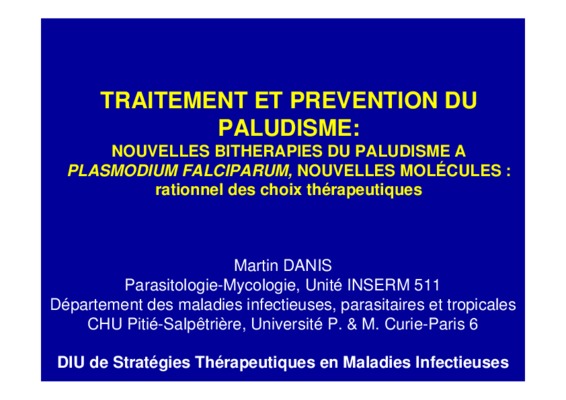 TRAITEMENT ET PREVENTION DU PALUDISME:

NOUVELLES BITHERAPIES DU PALUDISME A PLASMODIUM FALCIPARUM, NOUVELLES MOLÉCULES : rationnel des choix thérapeutiques

Martin DANIS
Parasitologie-Mycologie, Unité INSERM 511
Département des maladies infectieuses, parasitaires et tropicales
CHU Pitié-Salpêtrière, Université P. & M. Curie-Paris 6

DIU de Stratégies Thérapeutiques en Maladies Infectieuses